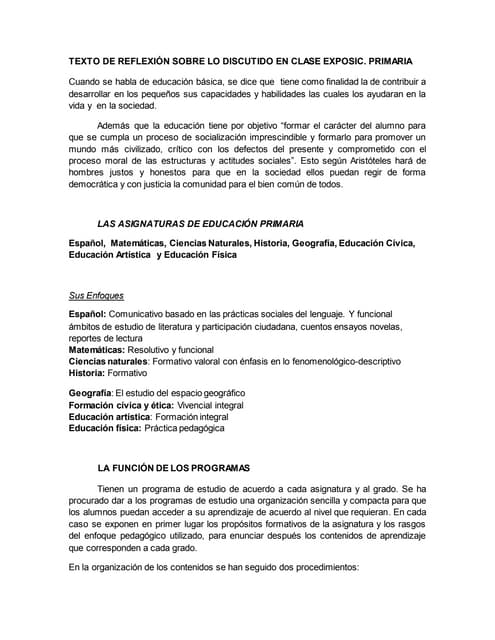 TEXTO DE REFLEXIÓN SOBRE LO DISCUTIDO EN CLASE EXPOSIC. PRIMARIA

Cuando se habla de educación básica, se dice que tiene como finalidad la de contribuir a desarrollar en los pequeños sus capacidades y habilidades las cuales los ayudaran en la vida y en la sociedad.

Además que la educación tiene por objetivo "formar el carácter del alumno para que se cumpla un proceso de socialización imprescindible y formarlo para promover un mundo más civilizado, crítico con los defectos del presente y comprometido con el proceso moral de las estructuras y actitudes sociales". Esto según Aristóteles hará de hombres justos y honestos para que en la sociedad ellos puedan regir de forma democrática y con justicia la comunidad para el bien común de todos.

LAS ASIGNATURAS DE EDUCACIÓN PRIMARIA

Español, Matemáticas, Ciencias Naturales, Historia, Geografía, Educación Cívica, Educación Artística y Educación Física

Sus Enfoques

Español: Comunicativo basado en las prácticas sociales del lenguaje. Y funcional ámbitos de estudio de literatura y participación ciudadana, cuentos ensayos novelas, reportes de lectura
Matemáticas: Resolutivo y funcional
Ciencias naturales: Formativo valoral con énfasis en lo fenomenológico-descriptivo
Historia: Formativo

Geografía: El estudio del espacio geográfico
Formación cívica y ética: Vivencial integral
Educación artística: Formación integral
Educación física: Práctica pedagógica

LA FUNCIÓN DE LOS PROGRAMAS

Tienen un programa de estudio de acuerdo a cada asignatura y al grado. Se ha procurado dar a los programas de estudio una organización sencilla y compacta para que los alumnos puedan acceder a su aprendizaje de acuerdo al nivel que requieran. En cada caso se exponen en primer lugar los propósitos formativos de la asignatura y los rasgos del enfoque pedagógico utilizado, para enunciar después los contenidos de aprendizaje que corresponden a cada grado.

En la organización de los contenidos se han seguido dos procedimientos: